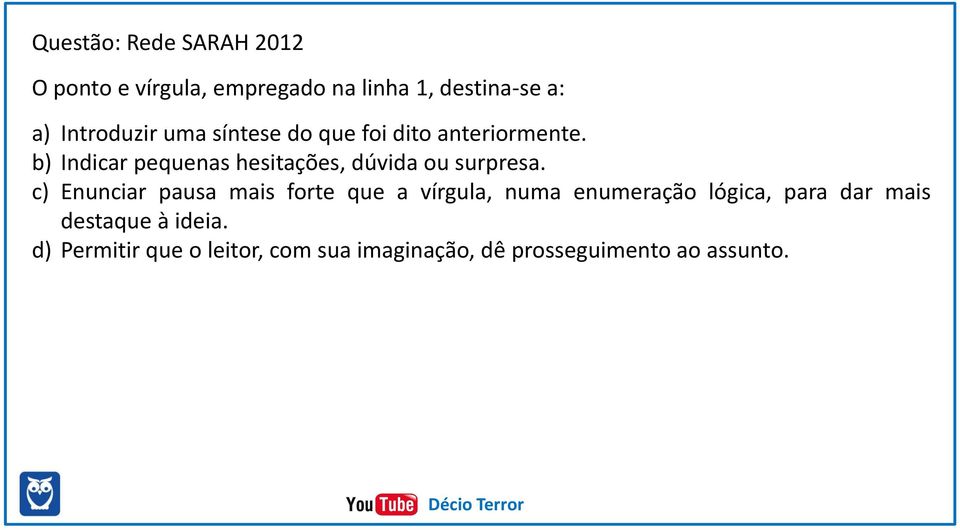 Questão: Rede SARAH 2012

O ponto e vírgula, empregado na linha 1, destina-se a:

a) Introduzir uma síntese do que foi dito anteriormente.
b) Indicar pequenas hesitações, dúvida ou surpresa.
c) Enunciar pausa mais forte que a vírgula, numa enumeração lógica, para dar mais destaque à ideia.
d) Permitir que o leitor, com sua imaginação, dê prosseguimento ao assunto.

YouTube Décio Terror